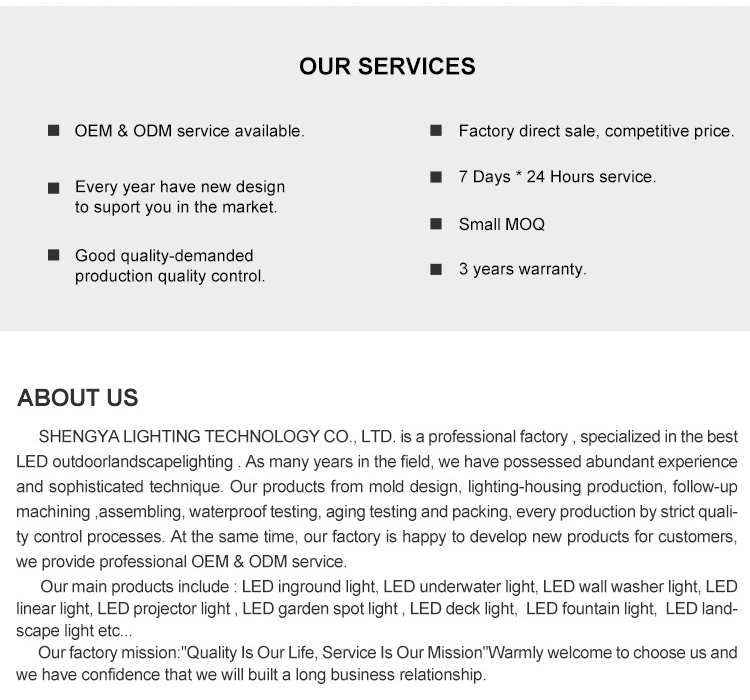 OUR SERVICES

■ OEM & ODM service available.

■ Every year have new design to suport you in the market.

■ Good quality-demanded production quality control.

■ Factory direct sale, competitive price.

■ 7 Days * 24 Hours service.

■ Small MOQ

■ 3 years warranty.

ABOUT US

SHENGYA LIGHTING TECHNOLOGY CO., LTD. is a professional factory , specialized in the best LED outdoorlandscapelighting . As many years in the field, we have possessed abundant experience and sophisticated technique. Our products from mold design, lighting-housing production, follow-up machining ,assembling, waterproof testing, aging testing and packing, every production by strict quality control processes. At the same time, our factory is happy to develop new products for customers, we provide professional OEM & ODM service.

Our main products include : LED inground light, LED underwater light, LED wall washer light, LED linear light, LED projector light , LED garden spot light , LED deck light, LED fountain light, LED landscape light etc...

Our factory mission:"Quality Is Our Life, Service Is Our Mission"Warmly welcome to choose us and we have confidence that we will built a long business relationship.